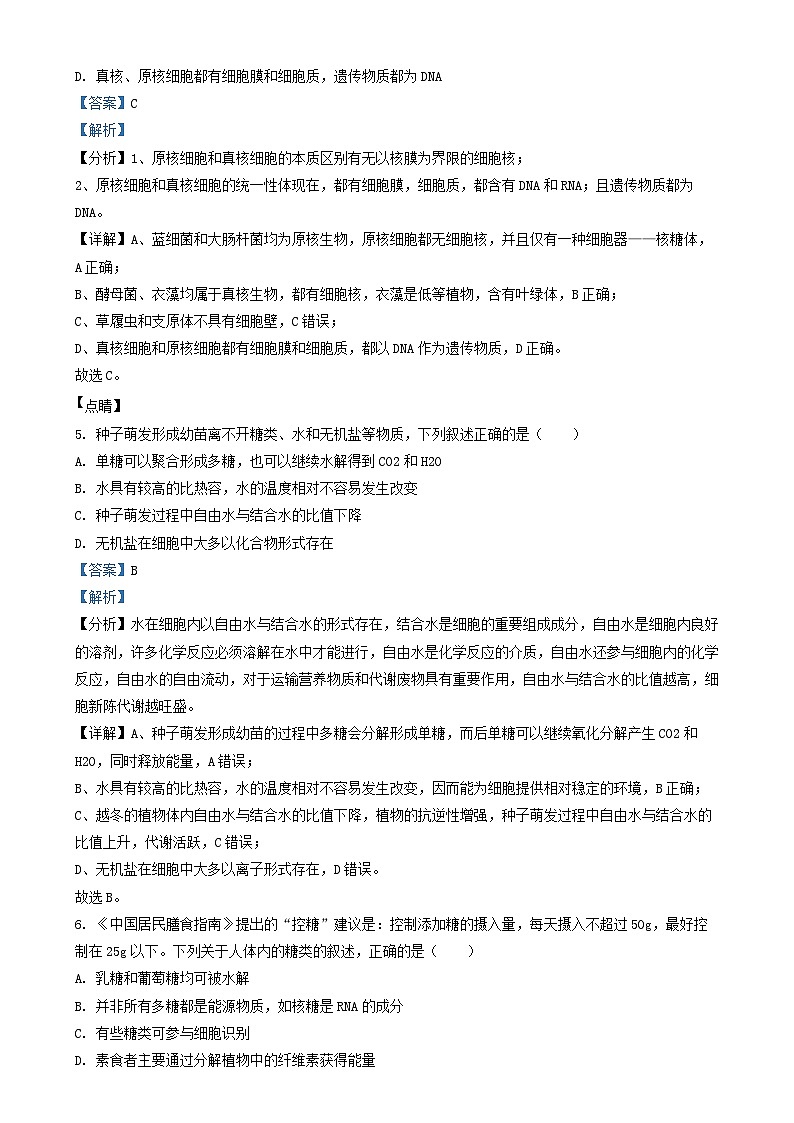 D. 真核、原核细胞都有细胞膜和细胞质，遗传物质都为 DNA

【答案】C

【解析】

【分析】1、原核细胞和真核细胞的本质区别有无以核膜为界限的细胞核；

2、原核细胞和真核细胞的统一性体现在，都有细胞膜，细胞质，都含有 DNA 和 RNA；且遗传物质都为 DNA。

【详解】A、蓝细菌和大肠杆菌均为原核生物，原核细胞都无细胞核，并且仅有一种细胞器——核糖体，A 正确；

B、酵母菌、衣藻均属于真核生物，都有细胞核，衣藻是低等植物，含有叶绿体，B 正确；

C、草履虫和支原体不具有细胞壁，C 错误；

D、真核细胞和原核细胞都有细胞膜和细胞质，都以 DNA 作为遗传物质，D 正确。

故选 C。

【点睛】

5. 种子萌发形成幼苗离不开糖类、水和无机盐等物质，下列叙述正确的是（　　）

A. 单糖可以聚合形成多糖，也可以继续水解得到 CO2 和 H2O

B. 水具有较高的比热容，水的温度相对不容易发生改变

C. 种子萌发过程中自由水与结合水的比值下降

D. 无机盐在细胞中大多以化合物形式存在

【答案】B

【解析】

【分析】水在细胞内以自由水与结合水的形式存在，结合水是细胞的重要组成成分，自由水是细胞内良好的溶剂，许多化学反应必须溶解在水中才能进行，自由水是化学反应的介质，自由水还参与细胞内的化学反应，自由水的自由流动，对于运输营养物质和代谢废物具有重要作用，自由水与结合水的比值越高，细胞新陈代谢越旺盛。

【详解】A、种子萌发形成幼苗的过程中多糖会分解形成单糖，而后单糖可以继续氧化分解产生 CO2 和 H2O，同时释放能量，A 错误；

B、水具有较高的比热容，水的温度相对不容易发生改变，因而能为细胞提供相对稳定的环境，B 正确；

C、越冬的植物体内自由水与结合水的比值下降，植物的抗逆性增强，种子萌发过程中自由水与结合水的比值上升，代谢活跃，C 错误；

D、无机盐在细胞中大多以离子形式存在，D 错误。

故选 B。

6. 《中国居民膳食指南》提出的“控糖”建议是：控制添加糖的摄入量，每天摄入不超过 50g，最好控制在 25g 以下。下列关于人体内的糖类的叙述，正确的是（　　）

A. 乳糖和葡萄糖均可被水解

B. 并非所有多糖都是能源物质，如核糖是 RNA 的成分

C. 有些糖类可参与细胞识别

D. 素食者主要通过分解植物中的纤维素获得能量